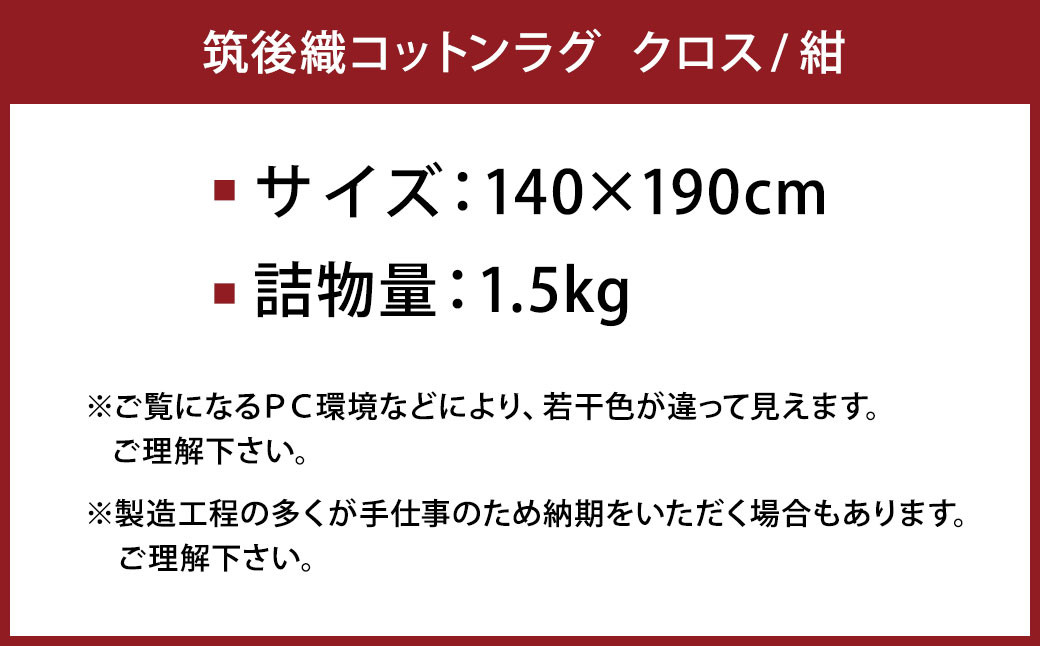 筑後織コットンラグ　クロス / 紺

■ サイズ：140×190cm

■ 詰物量：1.5kg

※ご覧になるＰＣ環境などにより、若干色が違って見えます。ご理解下さい。

※製造工程の多くが手仕事のため納期をいただく場合もあります。ご理解下さい。